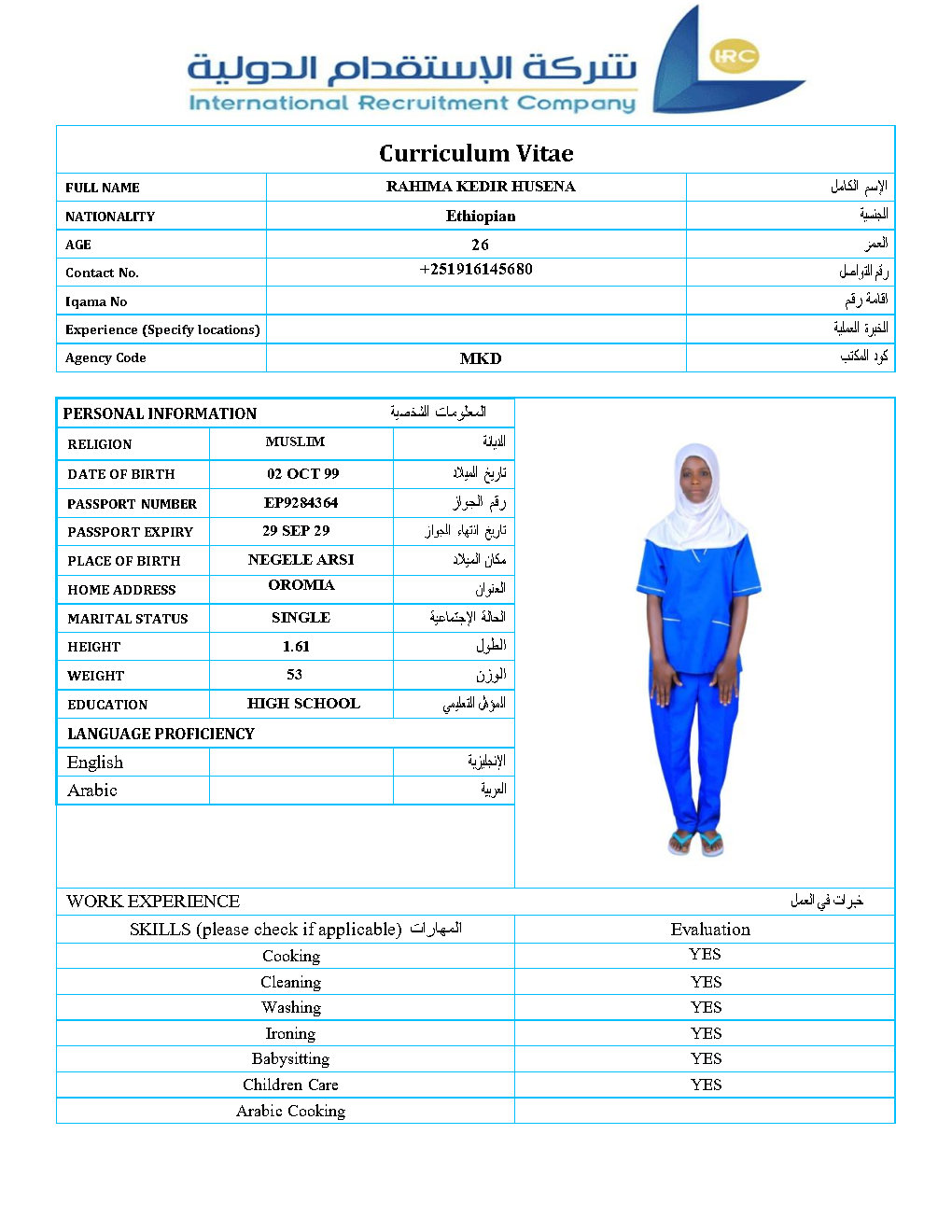 شركة الإستقدام الدولية
International Recruitment Company
IRC

Curriculum Vitae

| FULL NAME | RAHIMA KEDIR HUSENA | الإسم الكامل |
|---|---|---|
| NATIONALITY | Ethiopian | الجنسية |
| AGE | 26 | العمر |
| Contact No. | +251916145680 | رقم التواصل |
| Iqama No | | اقامة رقم |
| Experience (Specify locations) | | الخبرة العملية |
| Agency Code | MKD | كود المكتب |

| PERSONAL INFORMATION | | المعلومات الشخصية |
|---|---|---|
| RELIGION | MUSLIM | الديانة |
| DATE OF BIRTH | 02 OCT 99 | تاريخ الميلاد |
| PASSPORT NUMBER | EP9284364 | رقم الجواز |
| PASSPORT EXPIRY | 29 SEP 29 | تاريخ انتهاء الجواز |
| PLACE OF BIRTH | NEGELE ARSI | مكان الميلاد |
| HOME ADDRESS | OROMIA | العنوان |
| MARITAL STATUS | SINGLE | الحالة الإجتماعية |
| HEIGHT | 1.61 | الطول |
| WEIGHT | 53 | الوزن |
| EDUCATION | HIGH SCHOOL | المؤهل التعليمي |
| LANGUAGE PROFICIENCY | | |
| English | | الإنجليزية |
| Arabic | | العربية |

WORK EXPERIENCE خبرات في العمل

| SKILLS (please check if applicable) المهارات | Evaluation |
|---|---|
| Cooking | YES |
| Cleaning | YES |
| Washing | YES |
| Ironing | YES |
| Babysitting | YES |
| Children Care | YES |
| Arabic Cooking | |